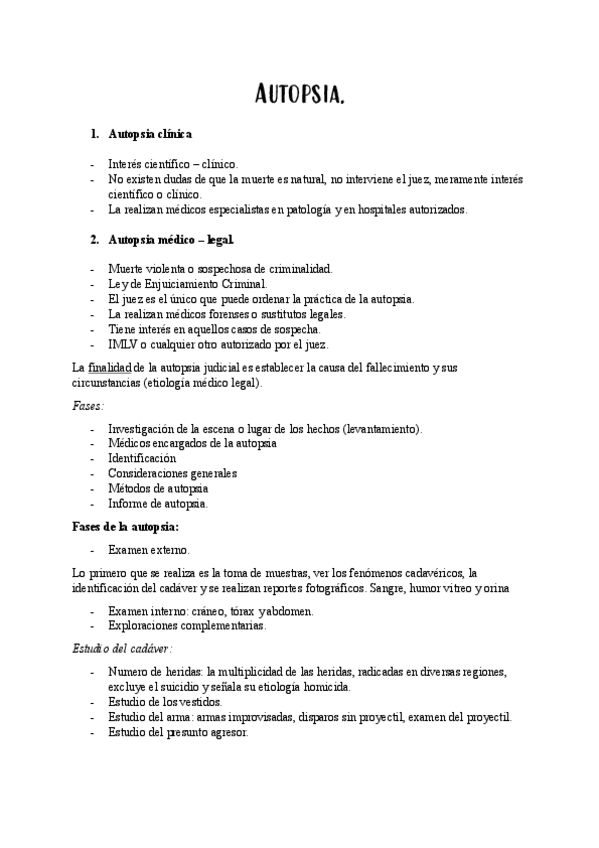 AUTOPSIA.

1. Autopsia clínica

- Interés científico – clínico.
- No existen dudas de que la muerte es natural, no interviene el juez, meramente interés científico o clínico.
- La realizan médicos especialistas en patología y en hospitales autorizados.

2. Autopsia médico – legal.

- Muerte violenta o sospechosa de criminalidad.
- Ley de Enjuiciamiento Criminal.
- El juez es el único que puede ordenar la práctica de la autopsia.
- La realizan médicos forenses o sustitutos legales.
- Tiene interés en aquellos casos de sospecha.
- IMLV o cualquier otro autorizado por el juez.

La finalidad de la autopsia judicial es establecer la causa del fallecimiento y sus circunstancias (etiología médico legal).

Fases:

- Investigación de la escena o lugar de los hechos (levantamiento).
- Médicos encargados de la autopsia
- Identificación
- Consideraciones generales
- Métodos de autopsia
- Informe de autopsia.

Fases de la autopsia:

- Examen externo.

Lo primero que se realiza es la toma de muestras, ver los fenómenos cadavéricos, la identificación del cadáver y se realizan reportes fotográficos. Sangre, humor vitreo y orina

- Examen interno: cráneo, tórax y abdomen.
- Exploraciones complementarias.

Estudio del cadáver:

- Numero de heridas: la multiplicidad de las heridas, radicadas en diversas regiones, excluye el suicidio y señala su etiología homicida.
- Estudio de los vestidos.
- Estudio del arma: armas improvisadas, disparos sin proyectil, examen del proyectil.
- Estudio del presunto agresor.